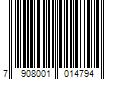 7 908001 014794